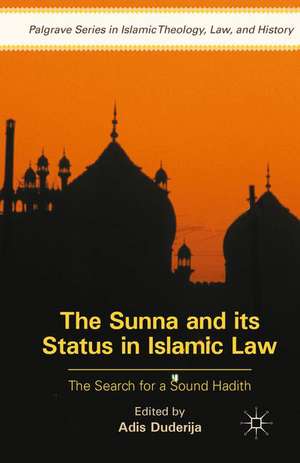 Palgrave Series in Islamic Theology, Law, and History

The Sunna and its Status in Islamic Law

The Search for a Sound Hadith

Edited by
Adis Duderija